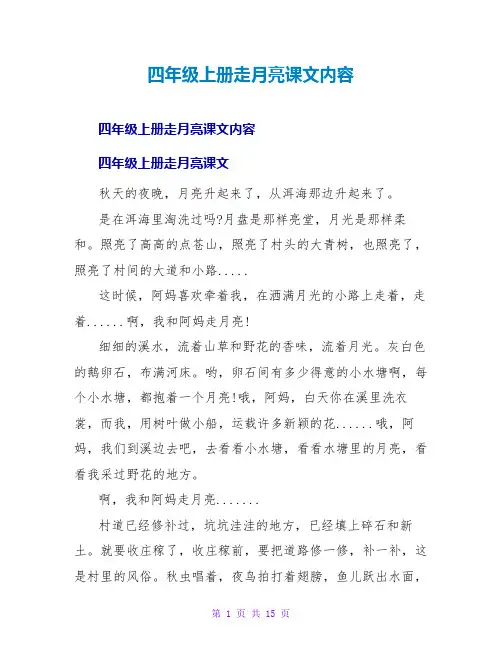 四年级上册走月亮课文内容

四年级上册走月亮课文内容

四年级上册走月亮课文

秋天的夜晚，月亮升起来了，从洱海那边升起来了。

是在洱海里淘洗过吗?月盘是那样亮堂，月光是那样柔和。照亮了高高的点苍山，照亮了村头的大青树，也照亮了，照亮了村间的大道和小路.....

这时候，阿妈喜欢牵着我，在洒满月光的小路上走着，走着......啊，我和阿妈走月亮!

细细的溪水，流着山草和野花的香味，流着月光。灰白色的鹅卵石，布满河床。哟，卵石间有多少得意的小水塘啊，每个小水塘，都抱着一个月亮!哦，阿妈，白天你在溪里洗衣裳，而我，用树叶做小船，运载许多新颖的花......哦，阿妈，我们到溪边去吧，去看看小水塘，看看水塘里的月亮，看看我采过野花的地方。

啊，我和阿妈走月亮.......

村道已经修补过，坑坑洼洼的地方，已经填上碎石和新土。就要收庄稼了，收庄稼前，要把道路修一修，补一补，这是村里的风俗。秋虫唱着，夜鸟拍打着翅膀，鱼儿跃出水面，

第 1 页 共 15 页